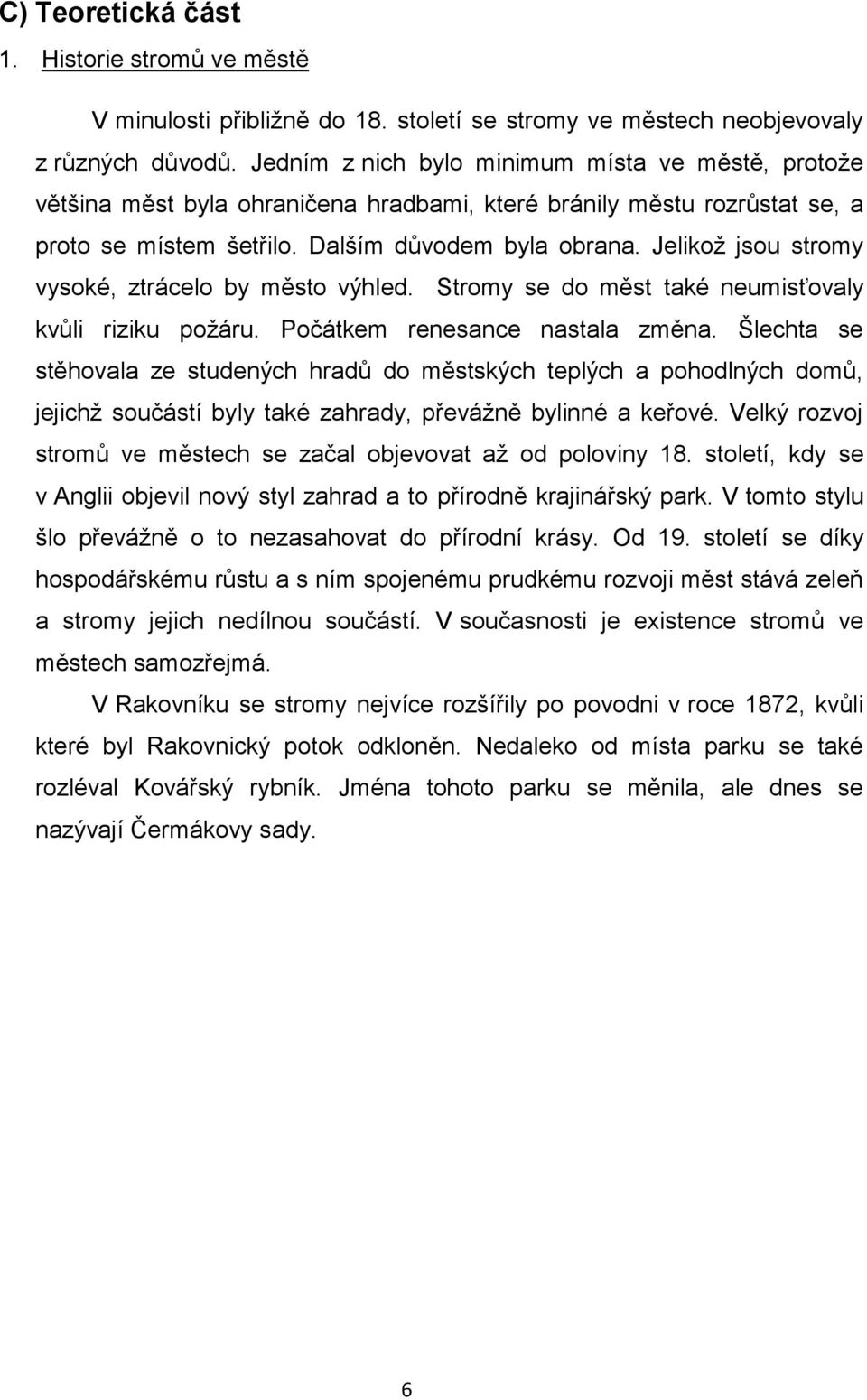 C) Teoretická část

1. Historie stromů ve městě

V minulosti přibližně do 18. století se stromy ve městech neobjevovaly z různých důvodů. Jedním z nich bylo minimum místa ve městě, protože většina měst byla ohraničena hradbami, které bránily městu rozrůstat se, a proto se místem šetřilo. Dalším důvodem byla obrana. Jelikož jsou stromy vysoké, ztrácelo by město výhled. Stromy se do měst také neumisťovaly kvůli riziku požáru. Počátkem renesance nastala změna. Šlechta se stěhovala ze studených hradů do městských teplých a pohodlných domů, jejichž součástí byly také zahrady, převážně bylinné a keřové. Velký rozvoj stromů ve městech se začal objevovat až od poloviny 18. století, kdy se v Anglii objevil nový styl zahrad a to přírodně krajinářský park. V tomto stylu šlo převážně o to nezasahovat do přírodní krásy. Od 19. století se díky hospodářskému růstu a s ním spojenému prudkému rozvoji měst stává zeleň a stromy jejich nedílnou součástí. V současnosti je existence stromů ve městech samozřejmá.

V Rakovníku se stromy nejvíce rozšířily po povodni v roce 1872, kvůli které byl Rakovnický potok odkloněn. Nedaleko od místa parku se také rozléval Kovářský rybník. Jména tohoto parku se měnila, ale dnes se nazývají Čermákovy sady.

6